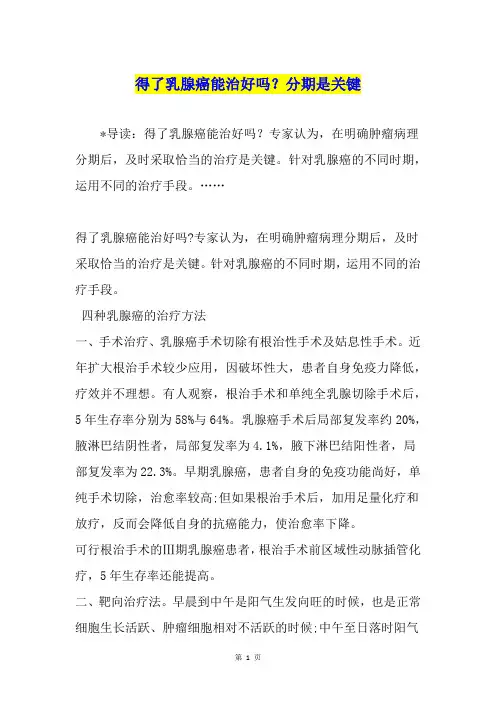 得了乳腺癌能治好吗？分期是关键

*导读：得了乳腺癌能治好吗？专家认为，在明确肿瘤病理分期后，及时采取恰当的治疗是关键。针对乳腺癌的不同时期，运用不同的治疗手段。……

得了乳腺癌能治好吗?专家认为，在明确肿瘤病理分期后，及时采取恰当的治疗是关键。针对乳腺癌的不同时期，运用不同的治疗手段。

四种乳腺癌的治疗方法

一、手术治疗、乳腺癌手术切除有根治性手术及姑息性手术。近年扩大根治手术较少应用，因破坏性大，患者自身免疫力降低，疗效并不理想。有人观察，根治手术和单纯全乳腺切除手术后，5年生存率分别为58%与64%。乳腺癌手术后局部复发率约20%，腋淋巴结阴性者，局部复发率为4.1%，腋下淋巴结阳性者，局部复发率为22.3%。早期乳腺癌，患者自身的免疫功能尚好，单纯手术切除，治愈率较高;但如果根治手术后，加用足量化疗和放疗，反而会降低自身的抗癌能力，使治愈率下降。

可行根治手术的Ⅲ期乳腺癌患者，根治手术前区域性动脉插管化疗，5年生存率还能提高。

二、靶向治疗法。早晨到中午是阳气生发向旺的时候，也是正常细胞生长活跃、肿瘤细胞相对不活跃的时候;中午至日落时阳气

第 1 页